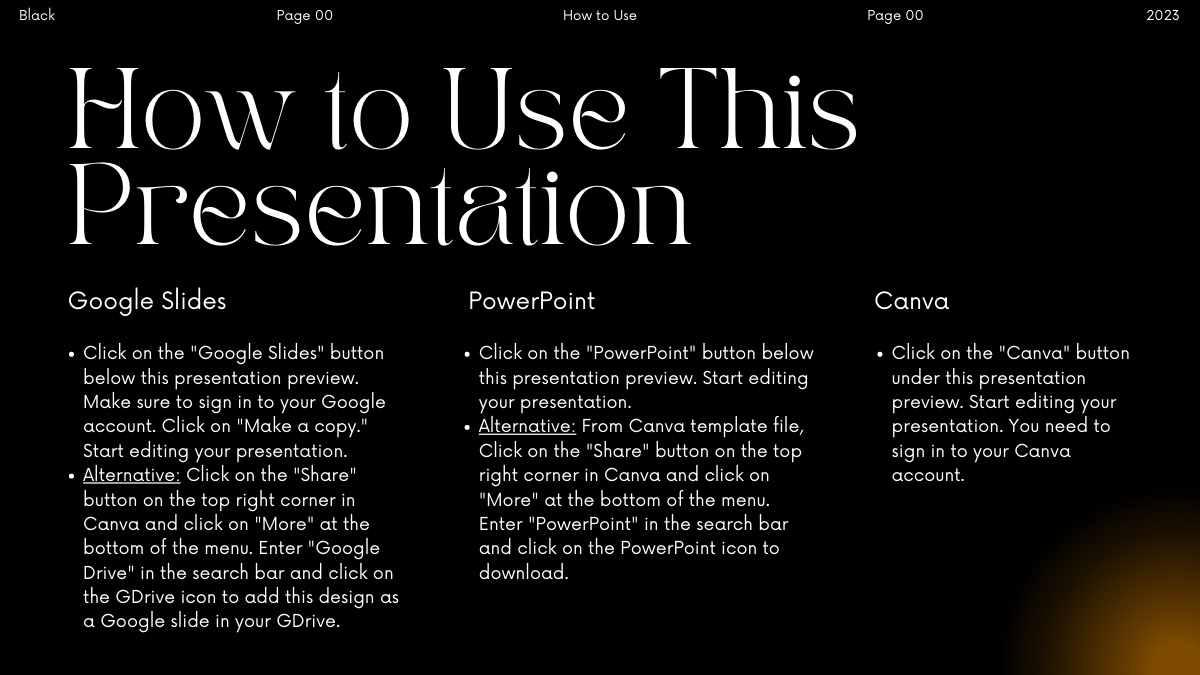 Black Page 00 How to Use Page 00 2023

How to Use This Presentation

Google Slides

- Click on the "Google Slides" button below this presentation preview. Make sure to sign in to your Google account. Click on "Make a copy." Start editing your presentation.
- Alternative: Click on the "Share" button on the top right corner in Canva and click on "More" at the bottom of the menu. Enter "Google Drive" in the search bar and click on the GDrive icon to add this design as a Google slide in your GDrive.

PowerPoint

- Click on the "PowerPoint" button below this presentation preview. Start editing your presentation.
- Alternative: From Canva template file, Click on the "Share" button on the top right corner in Canva and click on "More" at the bottom of the menu. Enter "PowerPoint" in the search bar and click on the PowerPoint icon to download.

Canva

- Click on the "Canva" button under this presentation preview. Start editing your presentation. You need to sign in to your Canva account.